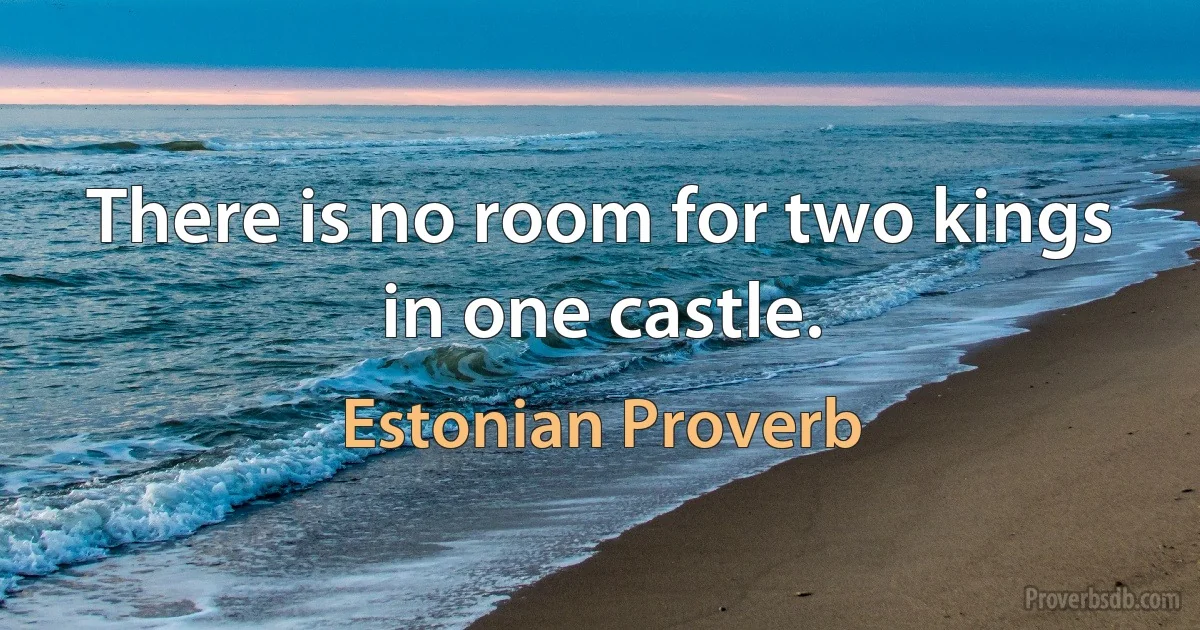 There is no room for two kings in one castle.

Estonian Proverb

Proverbsdb.com